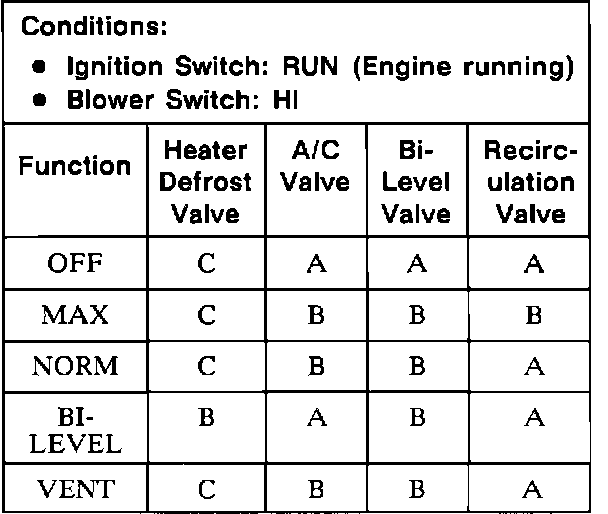 Conditions:
• Ignition Switch: RUN (Engine running)
• Blower Switch: HI

| Function | Heater Defrost Valve | A/C Valve | Bi-Level Valve | Recirculation Valve |
|---|---|---|---|---|
| OFF | C | A | A | A |
| MAX | C | B | B | B |
| NORM | C | B | B | A |
| BI-LEVEL | B | A | B | A |
| VENT | C | B | B | A |